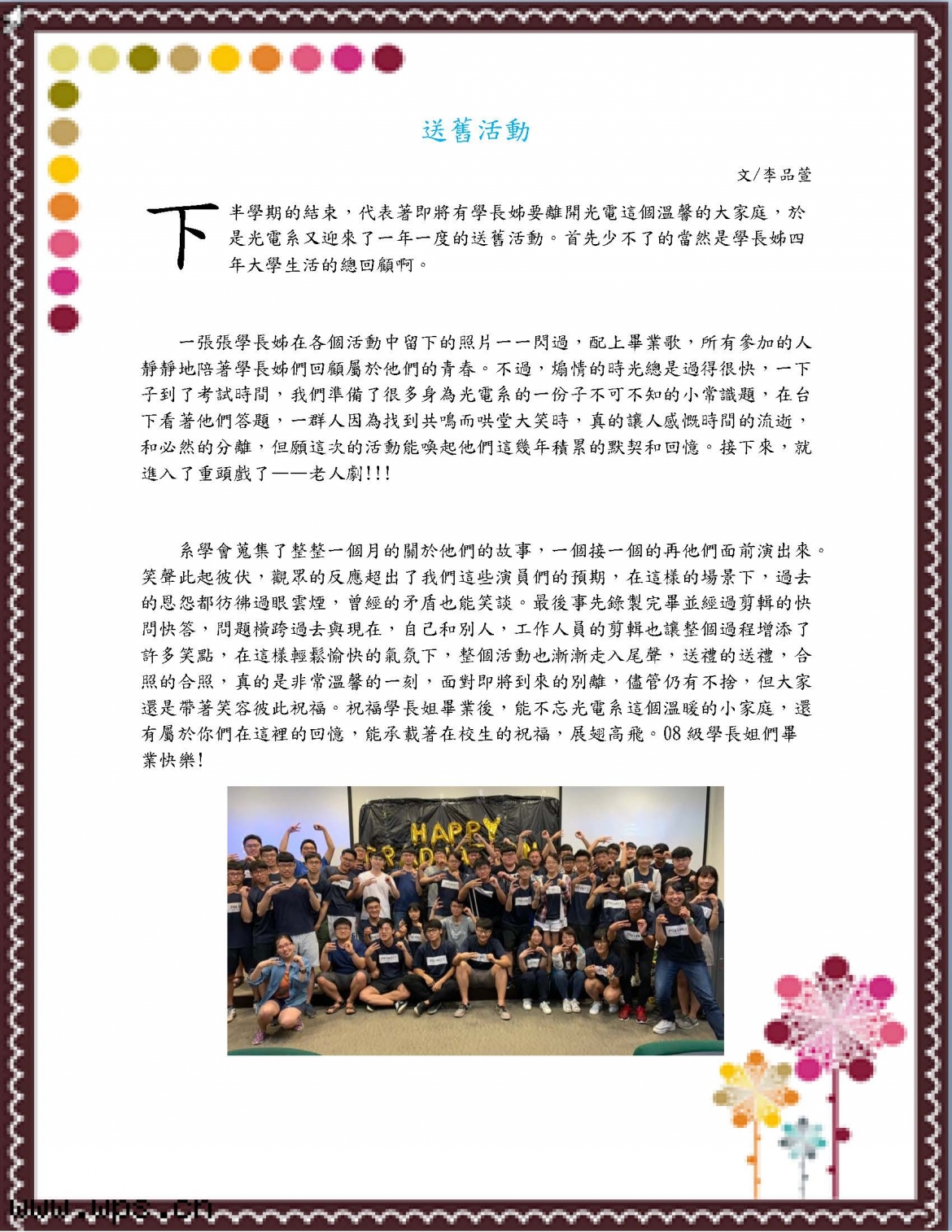 送舊活動

文/李品萱

下半學期的結束，代表著即將有學長姊要離開光電這個溫馨的大家庭，於是光電系又迎來了一年一度的送舊活動。首先少不了的當然是學長姊四年大學生活的總回顧啊。

一張張學長姊在各個活動中留下的照片一一閃過，配上畢業歌，所有參加的人靜靜地陪著學長姊們回顧屬於他們的青春。不過，煽情的時光總是過得很快，一下子到了考試時間，我們準備了很多身為光電系的一份子不可不知的小常識題，在台下看著他們答題，一群人因為找到共鳴而哄堂大笑時，真的讓人感慨時間的流逝，和必然的分離，但願這次的活動能喚起他們這幾年積累的默契和回憶。接下來，就進入了重頭戲了——老人劇!!!

系學會蒐集了整整一個月的關於他們的故事，一個接一個的再他們面前演出來。笑聲此起彼伏，觀眾的反應超出了我們這些演員們的預期，在這樣的場景下，過去的恩怨都彷彿過眼雲煙，曾經的矛盾也能笑談。最後事先錄製完畢並經過剪輯的快問快答，問題橫跨過去與現在，自己和別人，工作人員的剪輯也讓整個過程增添了許多笑點，在這樣輕鬆愉快的氣氛下，整個活動也漸漸走入尾聲，送禮的送禮，合照的合照，真的是非常溫馨的一刻，面對即將到來的別離，儘管仍有不捨，但大家還是帶著笑容彼此祝福。祝福學長姐畢業後，能不忘光電系這個溫暖的小家庭，還有屬於你們在這裡的回憶，能承載著在校生的祝福，展翅高飛。08級學長姐們畢業快樂!

HAPPY

www.wps.cn